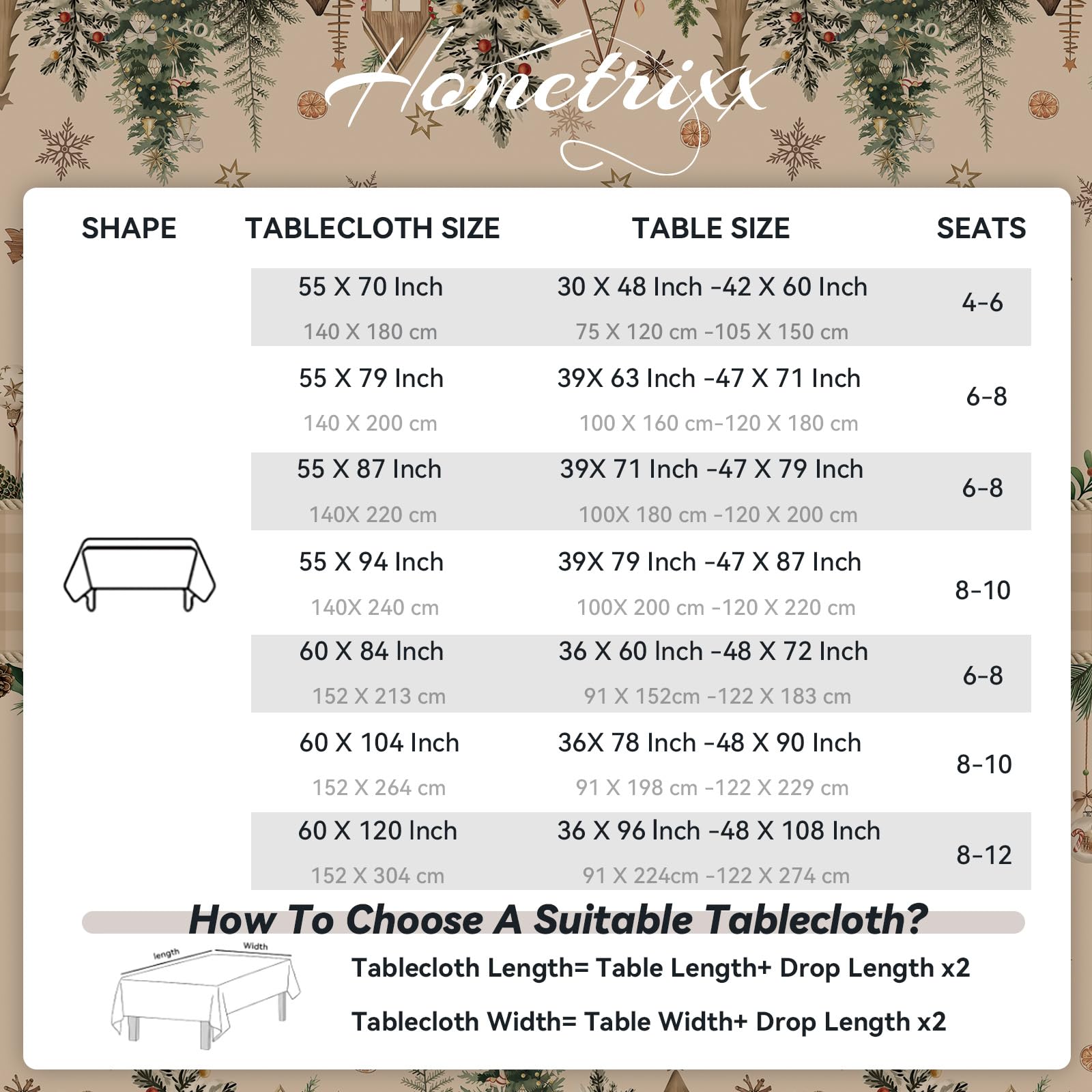 Hometrixx

| SHAPE | TABLECLOTH SIZE | TABLE SIZE | SEATS |
|---|---|---|---|
| | 55 X 70 Inch 140 X 180 cm | 30 X 48 Inch -42 X 60 Inch 75 X 120 cm -105 X 150 cm | 4-6 |
| | 55 X 79 Inch 140 X 200 cm | 39X 63 Inch -47 X 71 Inch 100 X 160 cm-120 X 180 cm | 6-8 |
| | 55 X 87 Inch 140X 220 cm | 39X 71 Inch -47 X 79 Inch 100X 180 cm -120 X 200 cm | 6-8 |
| | 55 X 94 Inch 140X 240 cm | 39X 79 Inch -47 X 87 Inch 100X 200 cm -120 X 220 cm | 8-10 |
| | 60 X 84 Inch 152 X 213 cm | 36 X 60 Inch -48 X 72 Inch 91 X 152cm -122 X 183 cm | 6-8 |
| | 60 X 104 Inch 152 X 264 cm | 36X 78 Inch -48 X 90 Inch 91 X 198 cm -122 X 229 cm | 8-10 |
| | 60 X 120 Inch 152 X 304 cm | 36 X 96 Inch -48 X 108 Inch 91 X 224cm -122 X 274 cm | 8-12 |

How To Choose A Suitable Tablecloth?

length
Width

Tablecloth Length= Table Length+ Drop Length x2

Tablecloth Width= Table Width+ Drop Length x2